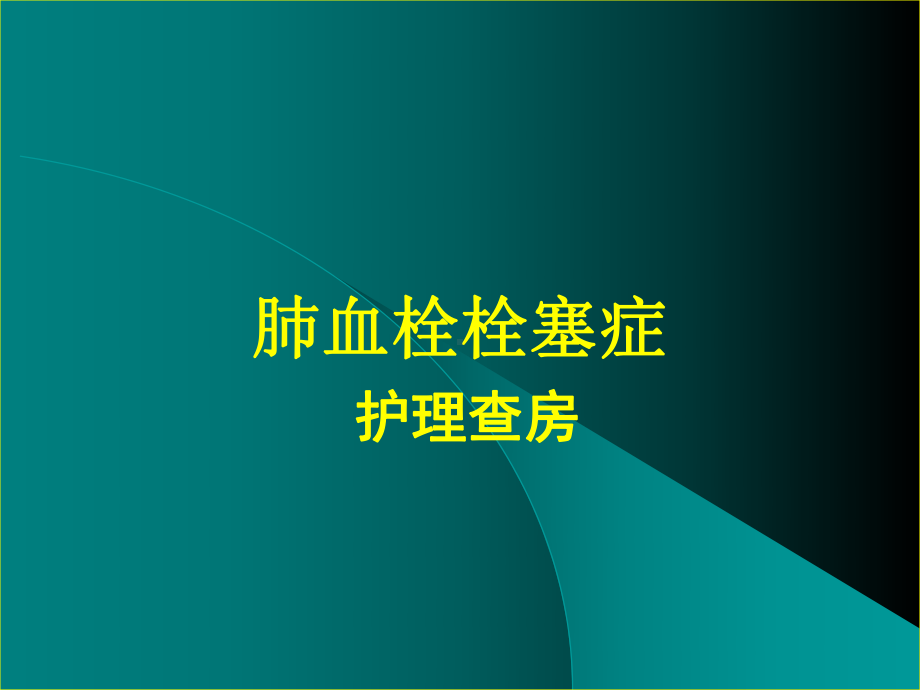 肺血栓栓塞症
护理查房